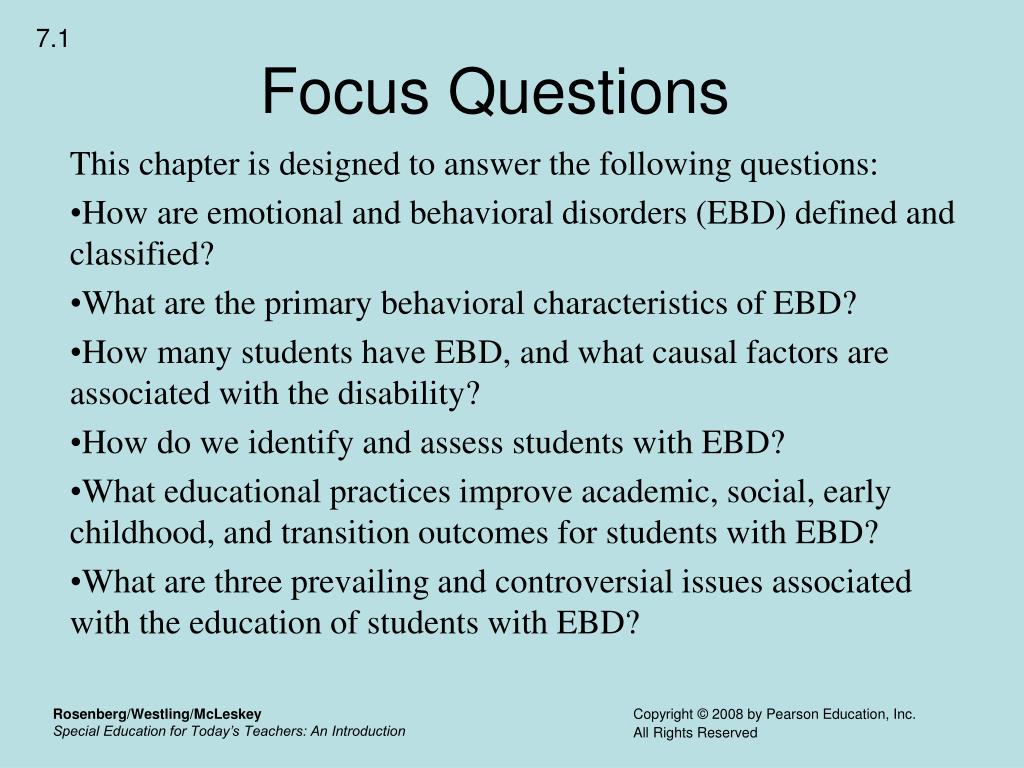 7.1

Focus Questions

This chapter is designed to answer the following questions:

•How are emotional and behavioral disorders (EBD) defined and classified?

•What are the primary behavioral characteristics of EBD?

•How many students have EBD, and what causal factors are associated with the disability?

•How do we identify and assess students with EBD?

•What educational practices improve academic, social, early childhood, and transition outcomes for students with EBD?

•What are three prevailing and controversial issues associated with the education of students with EBD?

Rosenberg/Westling/McLeskey
Special Education for Today's Teachers: An Introduction

Copyright © 2008 by Pearson Education, Inc.
All Rights Reserved